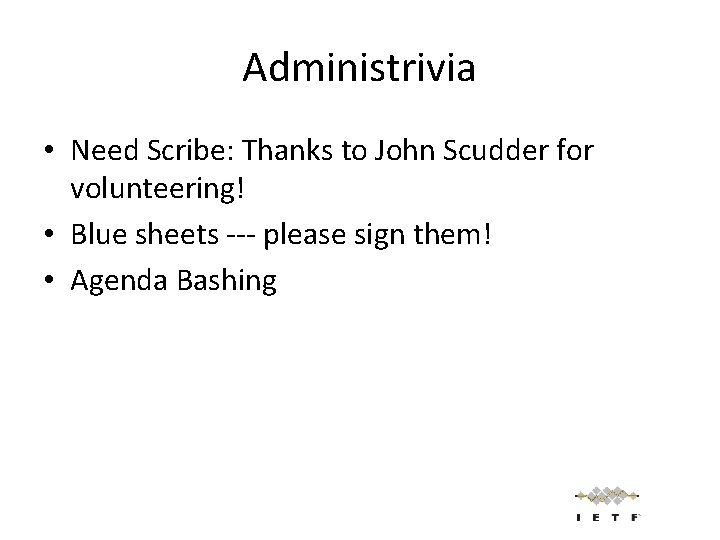 Administrivia

• Need Scribe: Thanks to John Scudder for volunteering!
• Blue sheets --- please sign them!
• Agenda Bashing

IETF